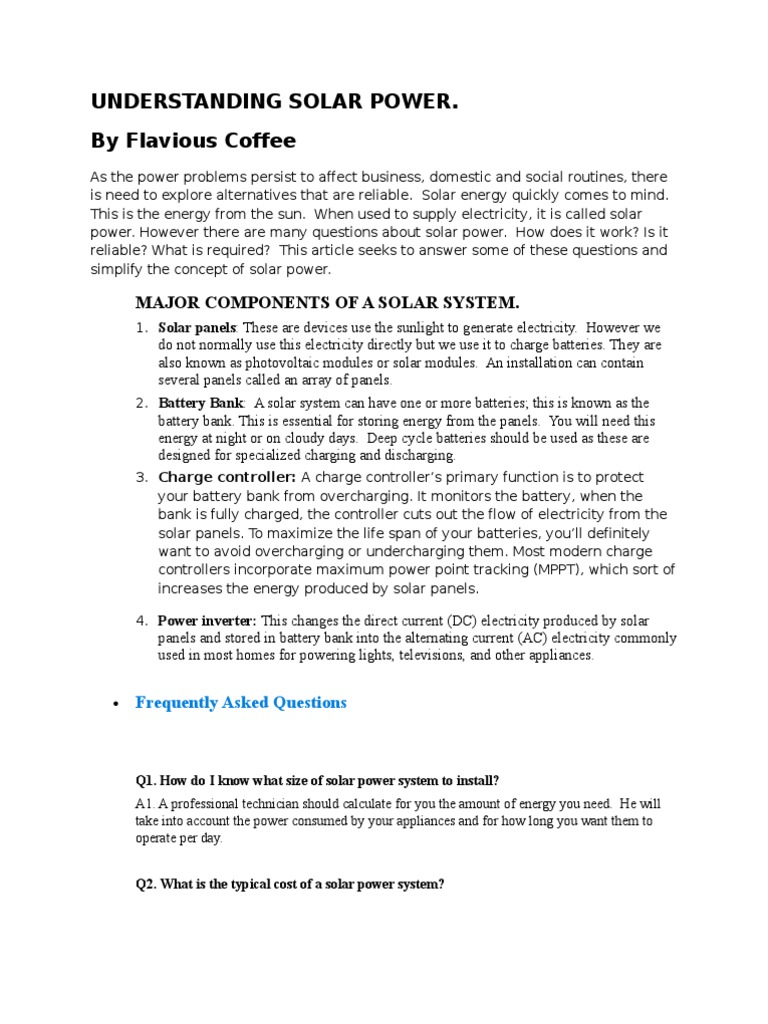 UNDERSTANDING SOLAR POWER.

By Flavious Coffee

As the power problems persist to affect business, domestic and social routines, there is need to explore alternatives that are reliable. Solar energy quickly comes to mind. This is the energy from the sun. When used to supply electricity, it is called solar power. However there are many questions about solar power. How does it work? Is it reliable? What is required? This article seeks to answer some of these questions and simplify the concept of solar power.

MAJOR COMPONENTS OF A SOLAR SYSTEM.

1. Solar panels: These are devices use the sunlight to generate electricity. However we do not normally use this electricity directly but we use it to charge batteries. They are also known as photovoltaic modules or solar modules. An installation can contain several panels called an array of panels.

2. Battery Bank: A solar system can have one or more batteries; this is known as the battery bank. This is essential for storing energy from the panels. You will need this energy at night or on cloudy days. Deep cycle batteries should be used as these are designed for specialized charging and discharging.

3. Charge controller: A charge controller's primary function is to protect your battery bank from overcharging. It monitors the battery, when the bank is fully charged, the controller cuts out the flow of electricity from the solar panels. To maximize the life span of your batteries, you'll definitely want to avoid overcharging or undercharging them. Most modern charge controllers incorporate maximum power point tracking (MPPT), which sort of increases the energy produced by solar panels.

4. Power inverter: This changes the direct current (DC) electricity produced by solar panels and stored in battery bank into the alternating current (AC) electricity commonly used in most homes for powering lights, televisions, and other appliances.

• Frequently Asked Questions

Q1. How do I know what size of solar power system to install?

A1. A professional technician should calculate for you the amount of energy you need. He will take into account the power consumed by your appliances and for how long you want them to operate per day.

Q2. What is the typical cost of a solar power system?